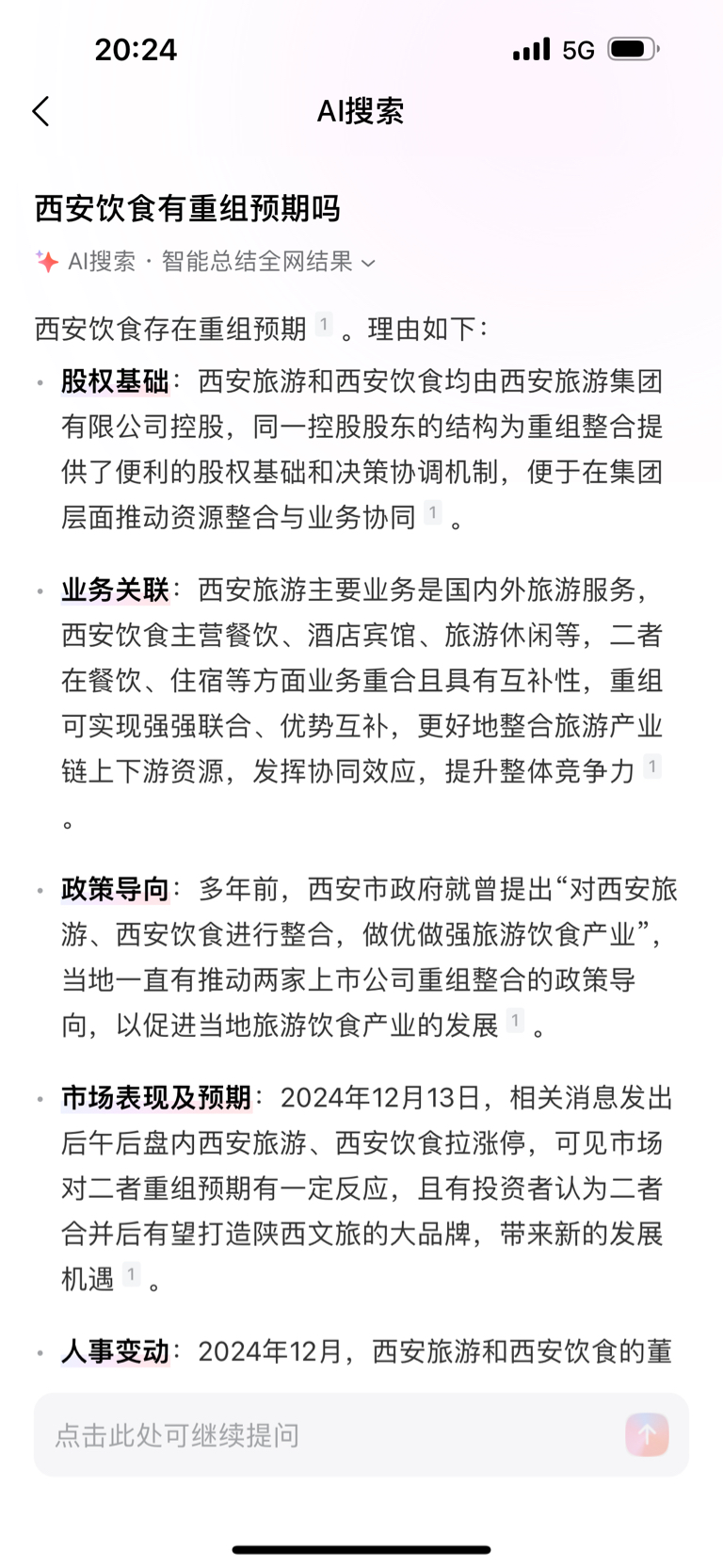 20:24 5G

AI搜索

西安饮食有重组预期吗

AI搜索 · 智能总结全网结果

西安饮食存在重组预期 1 。理由如下：

• 股权基础：西安旅游和西安饮食均由西安旅游集团有限公司控股，同一控股股东的结构为重组整合提供了便利的股权基础和决策协调机制，便于在集团层面推动资源整合与业务协同 1 。

• 业务关联：西安旅游主要业务是国内外旅游服务，西安饮食主营餐饮、酒店宾馆、旅游休闲等，二者在餐饮、住宿等方面业务重合且具有互补性，重组可实现强强联合、优势互补，更好地整合旅游产业链上下游资源，发挥协同效应，提升整体竞争力 1 。

• 政策导向：多年前，西安市政府就曾提出“对西安旅游、西安饮食进行整合，做优做强旅游饮食产业”，当地一直有推动两家上市公司重组整合的政策导向，以促进当地旅游饮食产业的发展 1 。

• 市场表现及预期：2024年12月13日，相关消息发出后午后盘内西安旅游、西安饮食拉涨停，可见市场对二者重组预期有一定反应，且有投资者认为二者合并后有望打造陕西文旅的大品牌，带来新的发展机遇 1 。

• 人事变动：2024年12月，西安旅游和西安饮食的董

点击此处可继续提问